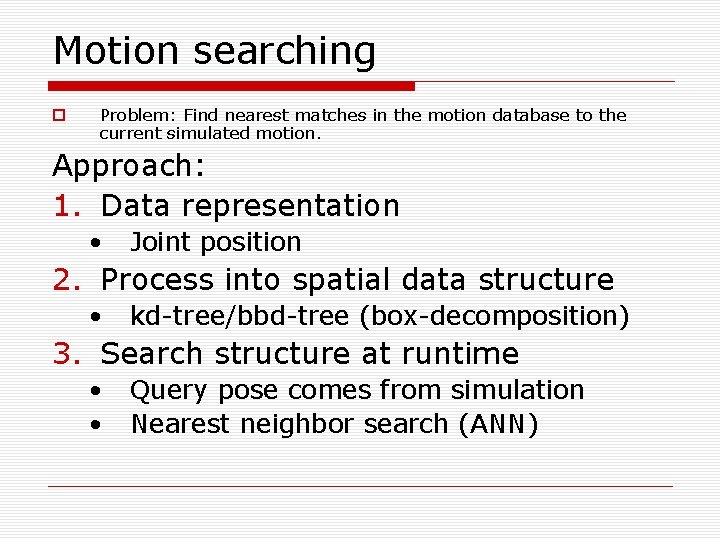 Motion searching

Problem: Find nearest matches in the motion database to the current simulated motion.

Approach:
1. Data representation
• Joint position
2. Process into spatial data structure
• kd-tree/bbd-tree (box-decomposition)
3. Search structure at runtime
• Query pose comes from simulation
• Nearest neighbor search (ANN)